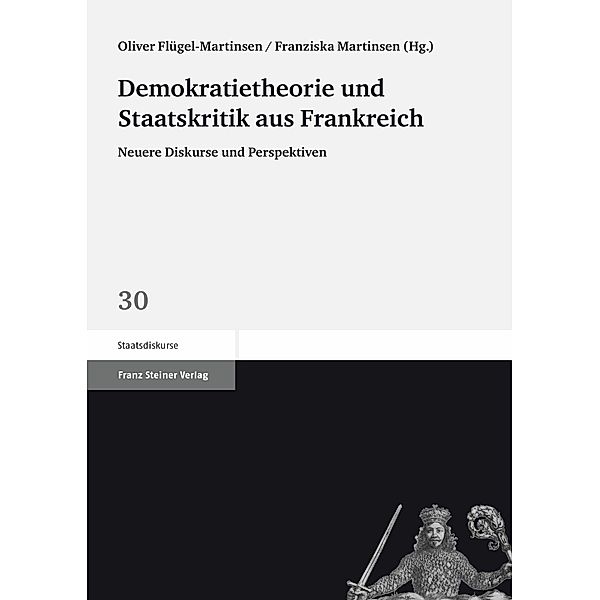 Oliver Flügel-Martinsen / Franziska Martinsen (Hg.)

Demokratietheorie und Staatskritik aus Frankreich

Neuere Diskurse und Perspektiven

30

Staatsdiskurse

Franz Steiner Verlag